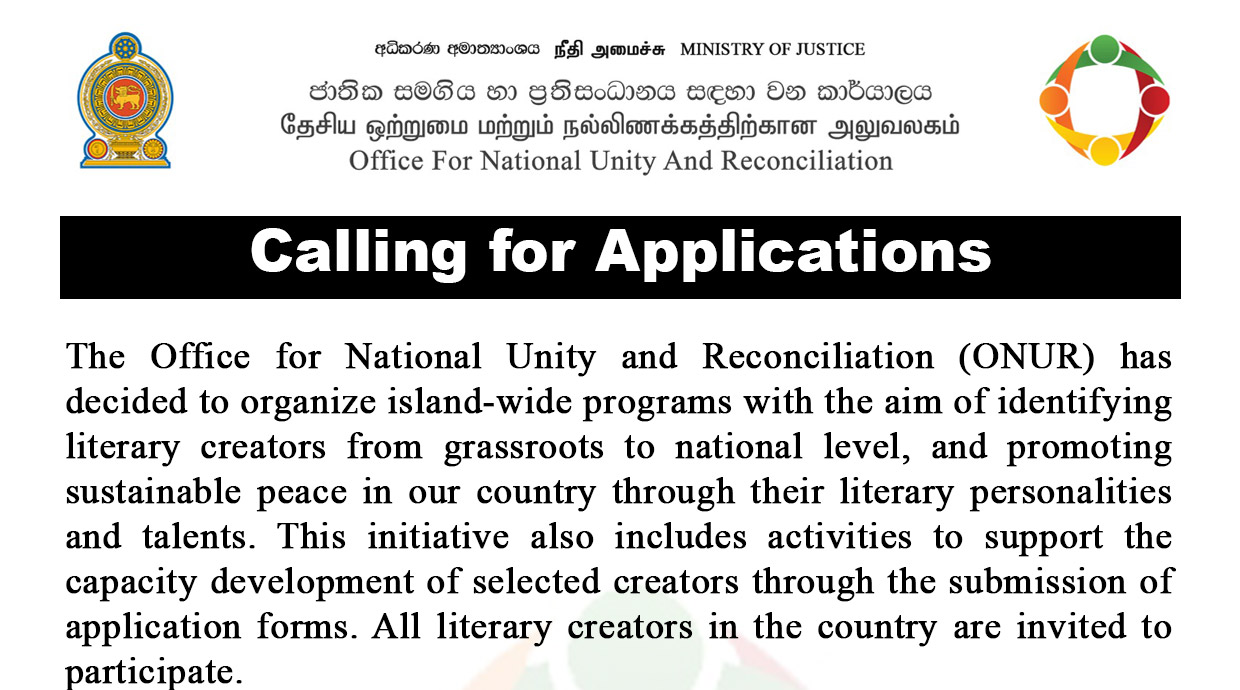 අධිකරණ අමාත්‍යාංශය நீதி அமைச்சு MINISTRY OF JUSTICE

ජාතික සමගිය හා ප්‍රතිසංධානය සඳහා වන කාර්යාලය
தேசிய ஒற்றுமை மற்றும் நல்லிணக்கத்திற்கான அலுவலகம்
Office For National Unity And Reconciliation

Calling for Applications

The Office for National Unity and Reconciliation (ONUR) has decided to organize island-wide programs with the aim of identifying literary creators from grassroots to national level, and promoting sustainable peace in our country through their literary personalities and talents. This initiative also includes activities to support the capacity development of selected creators through the submission of application forms. All literary creators in the country are invited to participate.